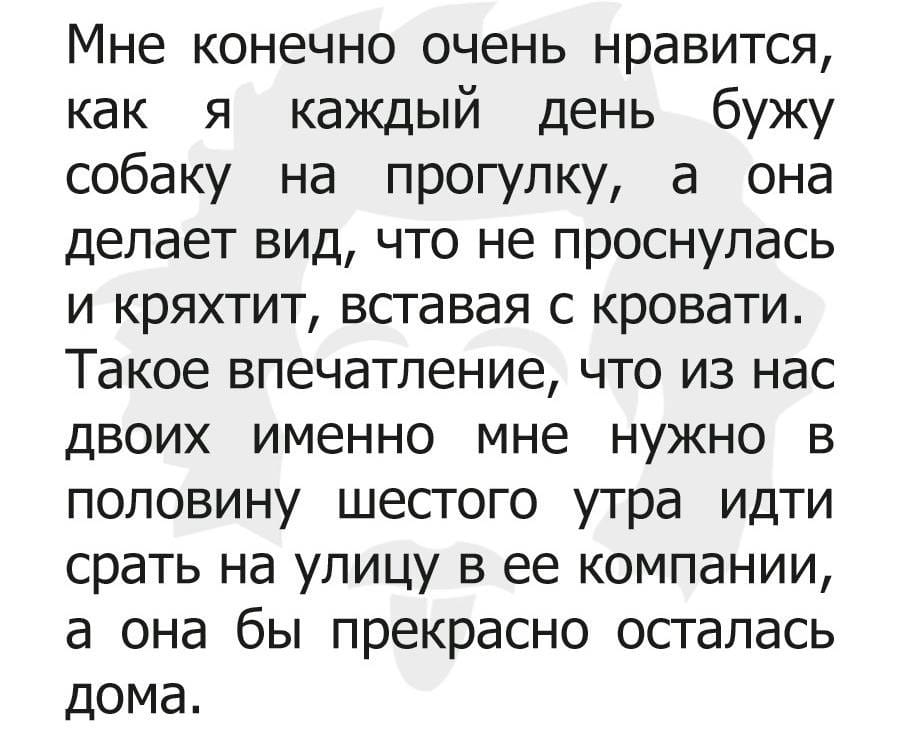 Мне конечно очень нравится, как я каждый день бужу собаку на прогулку, а она делает вид, что не проснулась и кряхтит, вставая с кровати. Такое впечатление, что из нас двоих именно мне нужно в половину шестого утра идти срать на улицу в ее компании, а она бы прекрасно осталась дома.